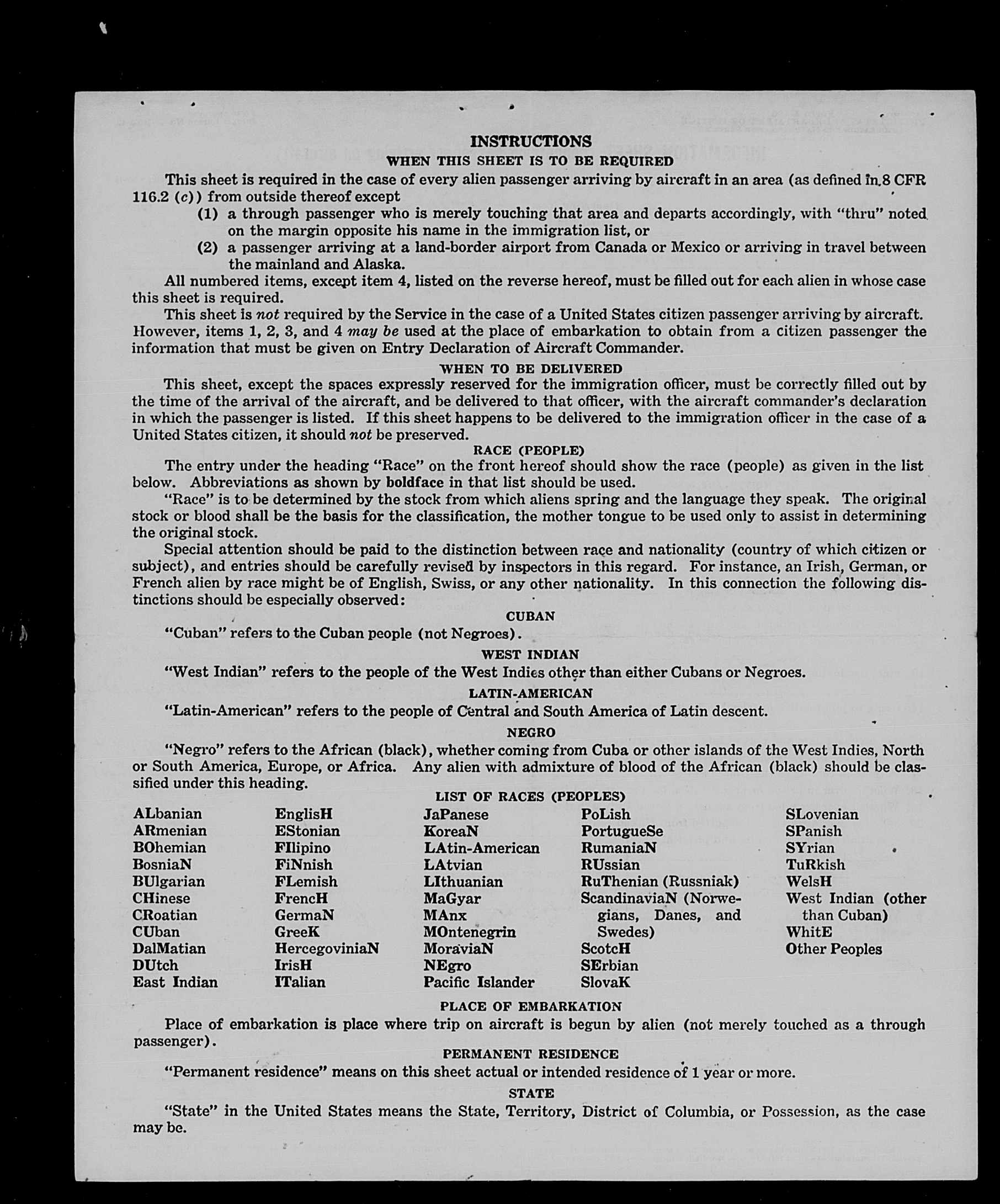 INSTRUCTIONS
WHEN THIS SHEET IS TO BE REQUIRED

This sheet is required in the case of every alien passenger arriving by aircraft in an area (as defined in 8 CFR 116.2 (c)) from outside thereof except

(1) a through passenger who is merely touching that area and departs accordingly, with "thru" noted on the margin opposite his name in the immigration list, or

(2) a passenger arriving at a land-border airport from Canada or Mexico or arriving in travel between the mainland and Alaska.

All numbered items, except item 4, listed on the reverse hereof, must be filled out for each alien in whose case this sheet is required.

This sheet is not required by the Service in the case of a United States citizen passenger arriving by aircraft. However, items 1, 2, 3, and 4 may be used at the place of embarkation to obtain from a citizen passenger the information that must be given on Entry Declaration of Aircraft Commander.

WHEN TO BE DELIVERED

This sheet, except the spaces expressly reserved for the immigration officer, must be correctly filled out by the time of the arrival of the aircraft, and be delivered to that officer, with the aircraft commander's declaration in which the passenger is listed. If this sheet happens to be delivered to the immigration officer in the case of a United States citizen, it should not be preserved.

RACE (PEOPLE)

The entry under the heading "Race" on the front hereof should show the race (people) as given in the list below. Abbreviations as shown by boldface in that list should be used.

"Race" is to be determined by the stock from which aliens spring and the language they speak. The original stock or blood shall be the basis for the classification, the mother tongue to be used only to assist in determining the original stock.

Special attention should be paid to the distinction between race and nationality (country of which citizen or subject), and entries should be carefully revised by inspectors in this regard. For instance, an Irish, German, or French alien by race might be of English, Swiss, or any other nationality. In this connection the following distinctions should be especially observed:

CUBAN

"Cuban" refers to the Cuban people (not Negroes).

WEST INDIAN

"West Indian" refers to the people of the West Indies other than either Cubans or Negroes.

LATIN-AMERICAN

"Latin-American" refers to the people of Central and South America of Latin descent.

NEGRO

"Negro" refers to the African (black), whether coming from Cuba or other islands of the West Indies, North or South America, Europe, or Africa. Any alien with admixture of blood of the African (black) should be classified under this heading.

LIST OF RACES (PEOPLES)

ALbanian
ARmenian
BOhemian
BosniaN
BUlgarian
CHinese
CRoatian
CUban
DalMatian
DUtch
East Indian

EnglisH
EStonian
FIlipino
FiNnish
FLemish
FrencH
GermaN
GreeK
HercegoviniaN
IrisH
ITalian

JaPanese
KoreaN
LAtin-American
LAtvian
LIthuanian
MaGyar
MAnx
MOntenegrin
MoraviaN
NEgro
Pacific Islander

PoLish
PortugueSe
RumaniaN
RUssian
RuThenian (Russniak)
ScandinaviaN (Norwegians, Danes, and Swedes)
ScotcH
SErbian
SlovaK

SLovenian
SPanish
SYrian
TuRkish
WelsH
West Indian (other than Cuban)
WhitE
Other Peoples

PLACE OF EMBARKATION

Place of embarkation is place where trip on aircraft is begun by alien (not merely touched as a through passenger).

PERMANENT RESIDENCE

"Permanent residence" means on this sheet actual or intended residence of 1 year or more.

STATE

"State" in the United States means the State, Territory, District of Columbia, or Possession, as the case may be.